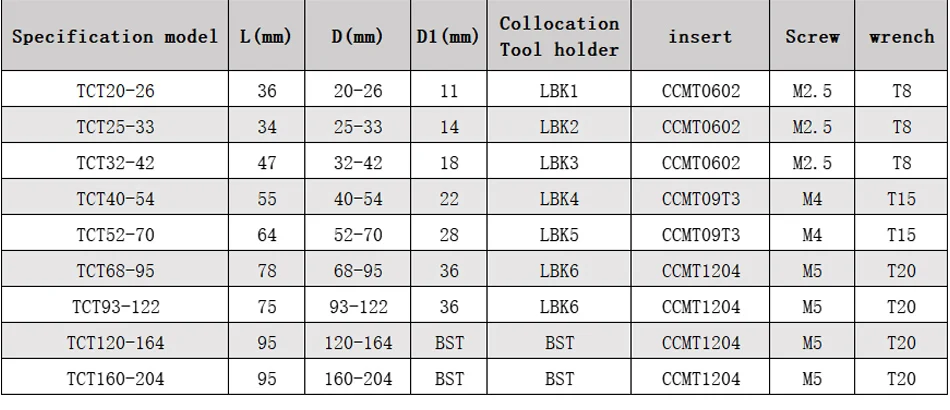 | Specification model | L(mm) | D(mm) | D1(mm) | Collocation Tool holder | insert | Screw | wrench |
|---|---|---|---|---|---|---|---|
| TCT20-26 | 36 | 20-26 | 11 | LBK1 | CCMT0602 | M2.5 | T8 |
| TCT25-33 | 34 | 25-33 | 14 | LBK2 | CCMT0602 | M2.5 | T8 |
| TCT32-42 | 47 | 32-42 | 18 | LBK3 | CCMT0602 | M2.5 | T8 |
| TCT40-54 | 55 | 40-54 | 22 | LBK4 | CCMT09T3 | M4 | T15 |
| TCT52-70 | 64 | 52-70 | 28 | LBK5 | CCMT09T3 | M4 | T15 |
| TCT68-95 | 78 | 68-95 | 36 | LBK6 | CCMT1204 | M5 | T20 |
| TCT93-122 | 75 | 93-122 | 36 | LBK6 | CCMT1204 | M5 | T20 |
| TCT120-164 | 95 | 120-164 | BST | BST | CCMT1204 | M5 | T20 |
| TCT160-204 | 95 | 160-204 | BST | BST | CCMT1204 | M5 | T20 |